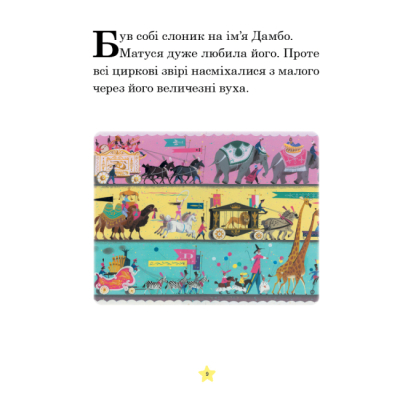 Був собі слоник на ім’я Дамбо. Матуся дуже любила його. Проте всі циркові звірі насміхалися з малого через його величезні вуха.

9